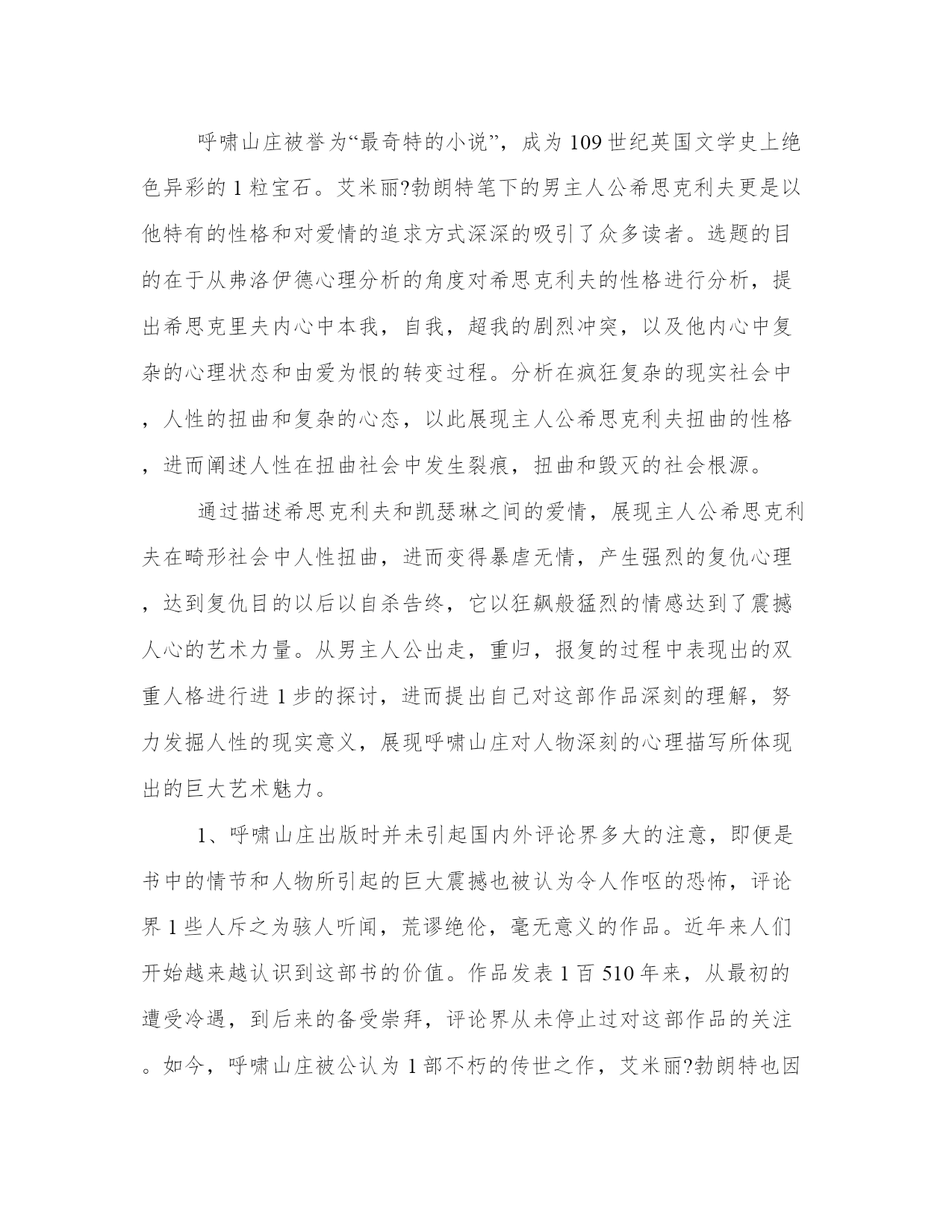 呼啸山庄被誉为“最奇特的小说”，成为109世纪英国文学史上绝色异彩的1粒宝石。艾米丽?勃朗特笔下的男主人公希思克利夫更是以他特有的性格和对爱情的追求方式深深的吸引了众多读者。选题的目的在于从弗洛伊德心理分析的角度对希思克利夫的性格进行分析，提出希思克里夫内心中本我，自我，超我的剧烈冲突，以及他内心中复杂的心理状态和由爱为恨的转变过程。分析在疯狂复杂的现实社会中，人性的扭曲和复杂的心态，以此展现主人公希思克利夫扭曲的性格，进而阐述人性在扭曲社会中发生裂痕，扭曲和毁灭的社会根源。

通过描述希思克利夫和凯瑟琳之间的爱情，展现主人公希思克利夫在畸形社会中人性扭曲，进而变得暴虐无情，产生强烈的复仇心理，达到复仇目的以后以自杀告终，它以狂飙般猛烈的情感达到了震撼人心的艺术力量。从男主人公出走，重归，报复的过程中表现出的双重人格进行进1步的探讨，进而提出自己对这部作品深刻的理解，努力发掘人性的现实意义，展现呼啸山庄对人物深刻的心理描写所体现出的巨大艺术魅力。

1、呼啸山庄出版时并未引起国内外评论界多大的注意，即便是书中的情节和人物所引起的巨大震撼也被认为令人作呕的恐怖，评论界1些人斥之为骇人听闻，荒谬绝伦，毫无意义的作品。近年来人们开始越来越认识到这部书的价值。作品发表1百510年来，从最初的遭受冷遇，到后来的备受崇拜，评论界从未停止过对这部作品的关注。如今，呼啸山庄被公认为1部不朽的传世之作，艾米丽?勃朗特也因